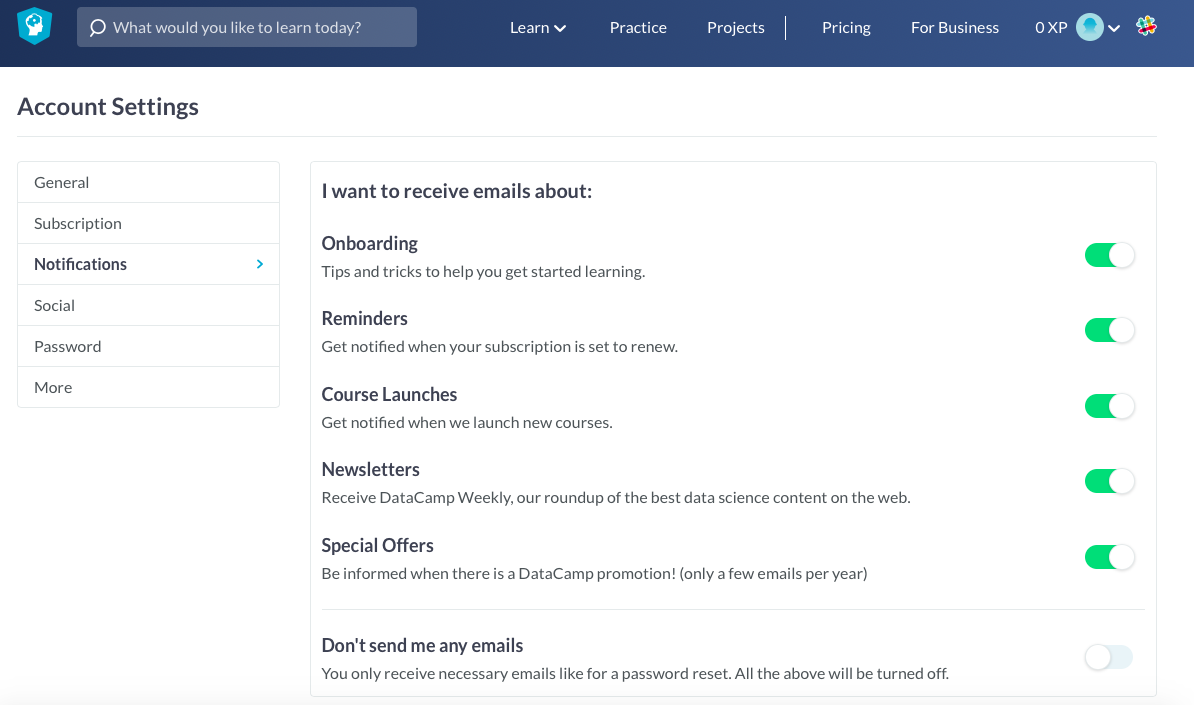 What would you like to learn today?

Learn Practice Projects Pricing For Business 0 XP

Account Settings

General
Subscription
Notifications
Social
Password
More

I want to receive emails about:

Onboarding
Tips and tricks to help you get started learning.

Reminders
Get notified when your subscription is set to renew.

Course Launches
Get notified when we launch new courses.

Newsletters
Receive DataCamp Weekly, our roundup of the best data science content on the web.

Special Offers
Be informed when there is a DataCamp promotion! (only a few emails per year)

Don't send me any emails
You only receive necessary emails like for a password reset. All the above will be turned off.